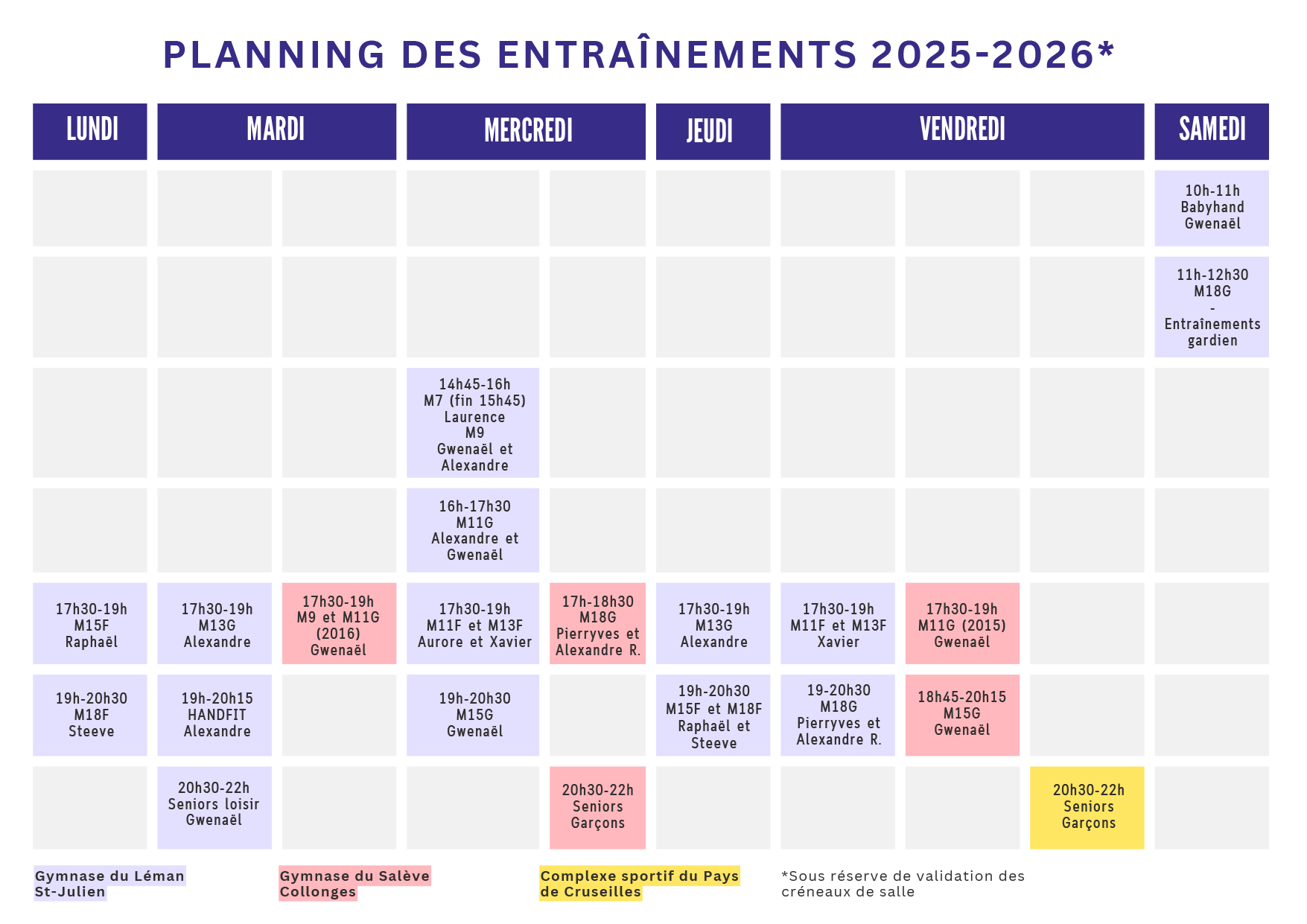 PLANNING DES ENTRAÎNEMENTS 2025-2026*

| LUNDI | MARDI | MARDI | MERCREDI | MERCREDI | JEUDI | VENDREDI | VENDREDI | VENDREDI | SAMEDI |
|---|---|---|---|---|---|---|---|---|---|
| | | | | | | | | | 10h-11h Babyhand Gwenaël |
| | | | | | | | | | 11h-12h30 M18G - Entraînements gardien |
| | | | 14h45-16h M7 (fin 15h45) Laurence M9 Gwenaël et Alexandre | | | | | | |
| | | | 16h-17h30 M11G Alexandre et Gwenaël | | | | | | |
| 17h30-19h M15F Raphaël | 17h30-19h M13G Alexandre | 17h30-19h M9 et M11G (2016) Gwenaël | 17h30-19h M11F et M13F Aurore et Xavier | 17h-18h30 M18G Pierryves et Alexandre R. | 17h30-19h M13G Alexandre | 17h30-19h M11F et M13F Xavier | 17h30-19h M11G (2015) Gwenaël | | |
| 19h-20h30 M18F Steeve | 19h-20h15 HANDFIT Alexandre | | 19h-20h30 M15G Gwenaël | | 19h-20h30 M15F et M18F Raphaël et Steeve | 19-20h30 M18G Pierryves et Alexandre R. | 18h45-20h15 M15G Gwenaël | | |
| | 20h30-22h Seniors loisir Gwenaël | | | 20h30-22h Seniors Garçons | | | | 20h30-22h Seniors Garçons | |

Gymnase du Léman St-Julien

Gymnase du Salève Collonges

Complexe sportif du Pays de Cruseilles

*Sous réserve de validation des créneaux de salle